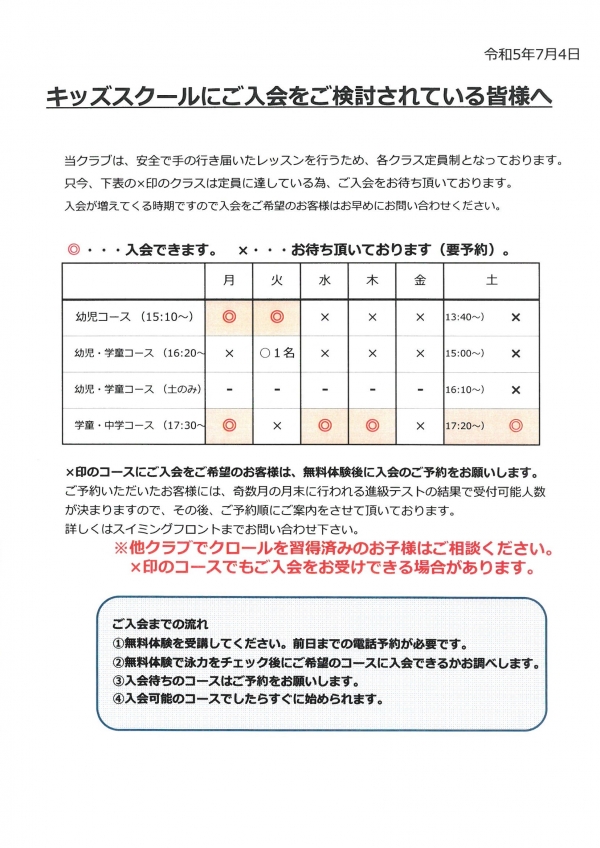 令和5年7月4日

キッズスクールにご入会をご検討されている皆様へ

当クラブは、安全で手の行き届いたレッスンを行うため、各クラス定員制となっております。
只今、下表の×印のクラスは定員に達している為、ご入会をお待ち頂いております。
入会が増えてくる時期ですので入会をご希望のお客様はお早めにお問い合わせください。

◎・・・入会できます。　×・・・お待ち頂いております（要予約）。

| | 月 | 火 | 水 | 木 | 金 | 土 |
|---|---|---|---|---|---|---|
| 幼児コース（15:10～） | ◎ | ◎ | × | × | × | 13:40～） × |
| 幼児・学童コース（16:20～ | × | ○１名 | × | × | × | 15:00～） × |
| 幼児・学童コース（土のみ） | - | - | - | - | - | 16:10～） × |
| 学童・中学コース（17:30～ | ◎ | × | ◎ | ◎ | × | 17:20～） ◎ |

×印のコースにご入会をご希望のお客様は、無料体験後に入会のご予約をお願いします。
ご予約いただいたお客様には、奇数月の月末に行われる進級テストの結果で受付可能人数が決まりますので、その後、ご予約順にご案内をさせて頂いております。
詳しくはスイミングフロントまでお問い合わせ下さい。
※他クラブでクロールを習得済みのお子様はご相談ください。
×印のコースでもご入会をお受けできる場合があります。

ご入会までの流れ
①無料体験を受講してください。前日までの電話予約が必要です。
②無料体験で泳力をチェック後にご希望のコースに入会できるかお調べします。
③入会待ちのコースはご予約をお願いします。
④入会可能のコースでしたらすぐに始められます。